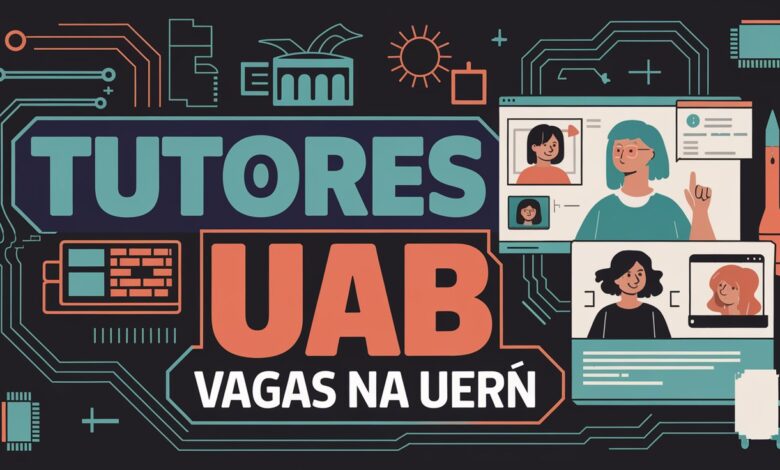 TUTORES
UAB
VAGAS NA UERŃ